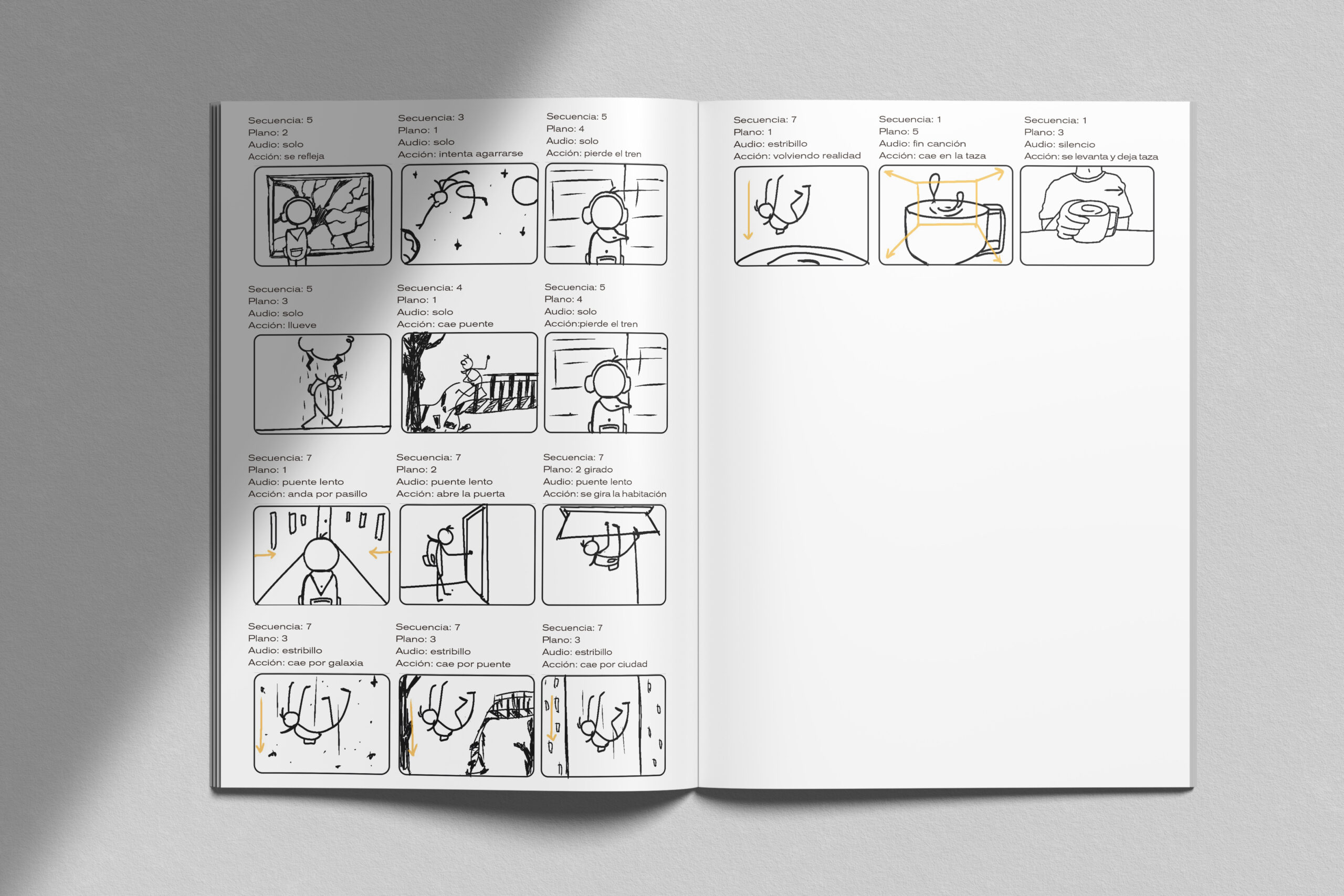 Secuencia: 5
Plano: 2
Audio: solo
Acción: se refleja

Secuencia: 3
Plano: 1
Audio: solo
Acción: intenta agarrarse

Secuencia: 5
Plano: 4
Audio: solo
Acción: pierde el tren

Secuencia: 5
Plano: 3
Audio: solo
Acción: llueve

Secuencia: 4
Plano: 1
Audio: solo
Acción: cae puente

Secuencia: 5
Plano: 4
Audio: solo
Acción:pierde el tren

Secuencia: 7
Plano: 1
Audio: puente lento
Acción: anda por pasillo

Secuencia: 7
Plano: 2
Audio: puente lento
Acción: abre la puerta

Secuencia: 7
Plano: 2 girado
Audio: puente lento
Acción: se gira la habitación

Secuencia: 7
Plano: 3
Audio: estribillo
Acción: cae por galaxia

Secuencia: 7
Plano: 3
Audio: estribillo
Acción: cae por puente

Secuencia: 7
Plano: 3
Audio: estribillo
Acción: cae por ciudad

Secuencia: 7
Plano: 1
Audio: estribillo
Acción: volviendo realidad

Secuencia: 1
Plano: 5
Audio: fin canción
Acción: cae en la taza

Secuencia: 1
Plano: 3
Audio: silencio
Acción: se levanta y deja taza